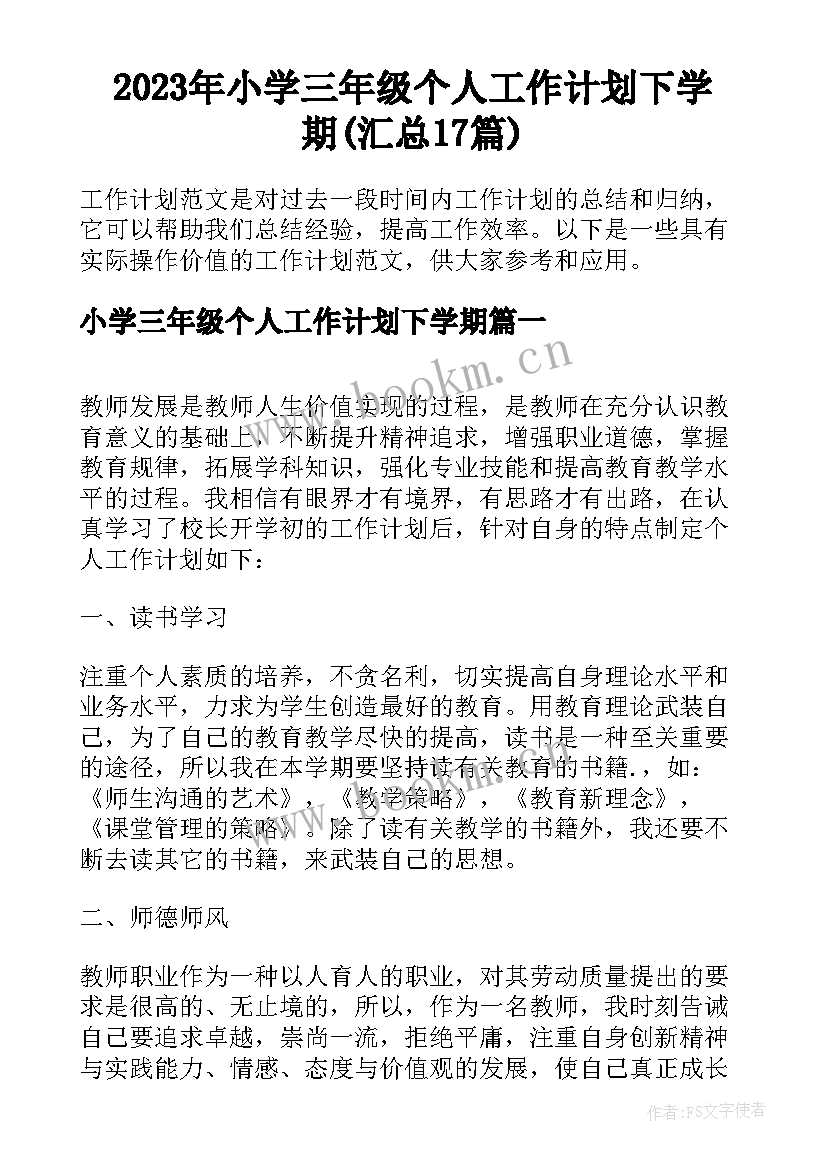 2023年小学三年级个人工作计划下学期(汇总17篇)

工作计划范文是对过去一段时间内工作计划的总结和归纳，它可以帮助我们总结经验，提高工作效率。以下是一些具有实际操作价值的工作计划范文，供大家参考和应用。

小学三年级个人工作计划下学期篇一

www.bookm.cn

教师发展是教师人生价值实现的过程，是教师在充分认识教育意义的基础上，不断提升精神追求，增强职业道德，掌握教育规律，拓展学科知识，强化专业技能和提高教育教学水平的过程。我相信有眼界才有境界，有思路才有出路，在认真学习了校长开学初的工作计划后，针对自身的特点制定个人工作计划如下：

一、读书学习

注重个人素质的培养，不贪名利，切实提高自身理论水平和业务水平，力求为学生创造最好的教育。用教育理论武装自己，为了自己的教育教学尽快的提高，读书是一种至关重要的途径，所以我在本学期要坚持读有关教育的书籍.，如：《师生沟通的艺术》，《教学策略》，《教育新理念》，《课堂管理的策略》。除了读有关教学的书籍外，我还要不断去读其它的书籍，来武装自己的思想。

二、师德师风

教师职业作为一种以人育人的职业，对其劳动质量提出的要求是很高的、无止境的，所以，作为一名教师，我时刻告诫自己要追求卓越，崇尚一流，拒绝平庸，注重自身创新精神与实践能力、情感、态度与价值观的发展，使自己真正成长

作者：FS文字使者